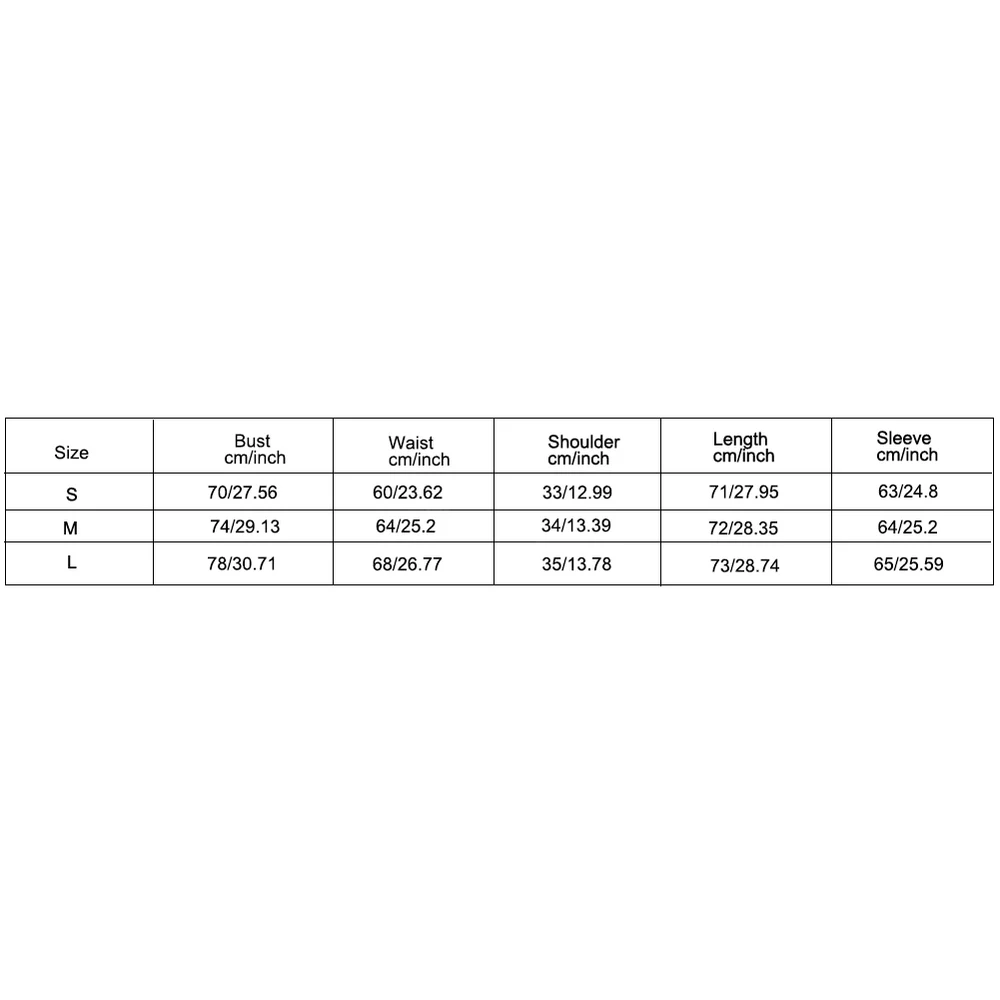 | Size | Bust cm/inch | Waist cm/inch | Shoulder cm/inch | Length cm/inch | Sleeve cm/inch |
|---|---|---|---|---|---|
| S | 70/27.56 | 60/23.62 | 33/12.99 | 71/27.95 | 63/24.8 |
| M | 74/29.13 | 64/25.2 | 34/13.39 | 72/28.35 | 64/25.2 |
| L | 78/30.71 | 68/26.77 | 35/13.78 | 73/28.74 | 65/25.59 |